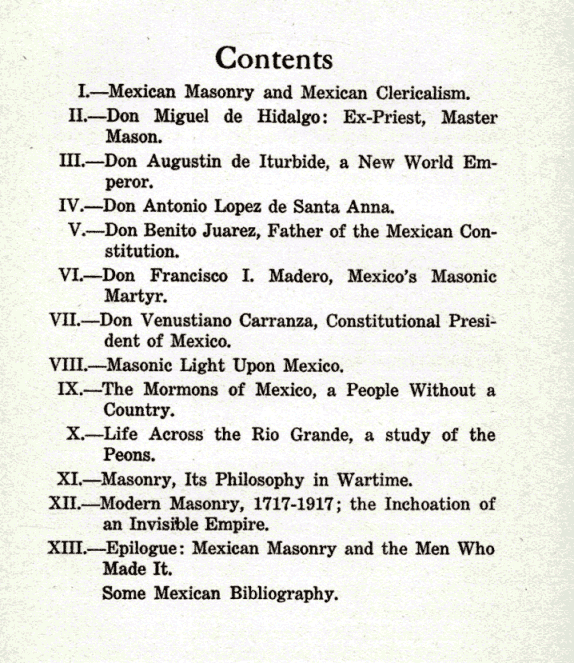 Contents

I.—Mexican Masonry and Mexican Clericalism.

II.—Don Miguel de Hidalgo: Ex-Priest, Master Mason.

III.—Don Augustin de Iturbide, a New World Emperor.

IV.—Don Antonio Lopez de Santa Anna.

V.—Don Benito Juarez, Father of the Mexican Constitution.

VI.—Don Francisco I. Madero, Mexico's Masonic Martyr.

VII.—Don Venustiano Carranza, Constitutional President of Mexico.

VIII.—Masonic Light Upon Mexico.

IX.—The Mormons of Mexico, a People Without a Country.

X.—Life Across the Rio Grande, a study of the Peons.

XI.—Masonry, Its Philosophy in Wartime.

XII.—Modern Masonry, 1717-1917; the Inchoation of an Invisible Empire.

XIII.—Epilogue: Mexican Masonry and the Men Who Made It.

Some Mexican Bibliography.